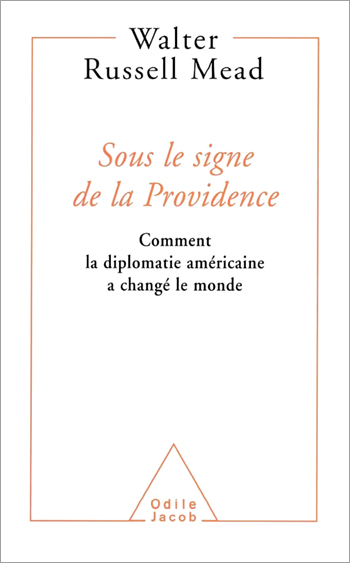 Walter
Russell Mead

Sous le signe
de la Providence

Comment
la diplomatie américaine
a changé le monde

Odile
Jacob